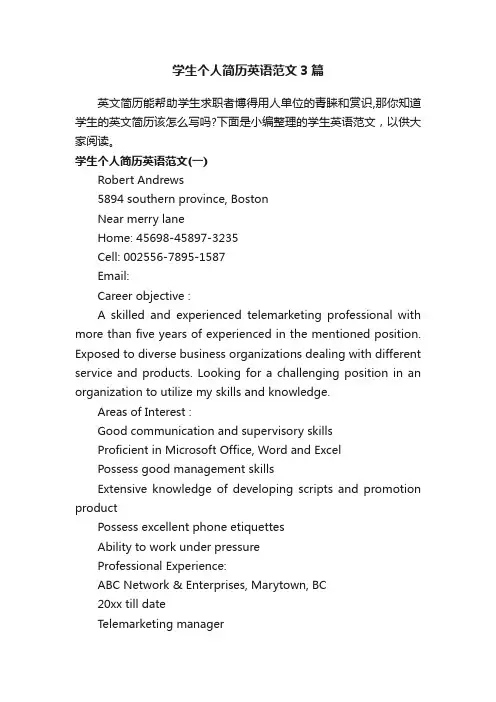 学生个人简历英语范文3篇

英文简历能帮助学生求职者博得用人单位的青睐和赏识,那你知道学生的英文简历该怎么写吗?下面是小编整理的学生英语范文，以供大家阅读。

学生个人简历英语范文(一)

Robert Andrews

5894 southern province, Boston

Near merry lane

Home: 45698-45897-3235

Cell: 002556-7895-1587

Email:

Career objective :

A skilled and experienced telemarketing professional with more than five years of experienced in the mentioned position. Exposed to diverse business organizations dealing with different service and products. Looking for a challenging position in an organization to utilize my skills and knowledge.

Areas of Interest :

Good communication and supervisory skills

Proficient in Microsoft Office, Word and Excel

Possess good management skills

Extensive knowledge of developing scripts and promotion product

Possess excellent phone etiquettes

Ability to work under pressure

Professional Experience:

ABC Network & Enterprises, Marytown, BC

20xx till date

Telemarketing manager